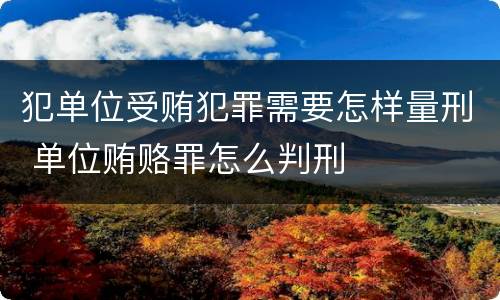 犯单位受贿犯罪需要怎样量刑 单位贿赂罪怎么判刑